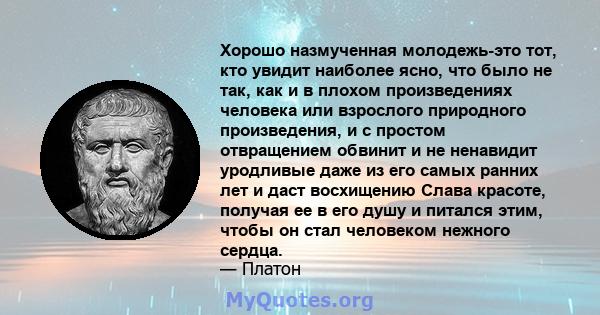 Хорошо назмученная молодежь-это тот, кто увидит наиболее ясно, что было не так, как и в плохом произведениях человека или взрослого природного произведения, и с простом отвращением обвинит и не ненавидит уродливые даже из его самых ранних лет и даст восхищению Слава красоте, получая ее в его душу и питался этим, чтобы он стал человеком нежного сердца.
— Платон

MyQuotes.org